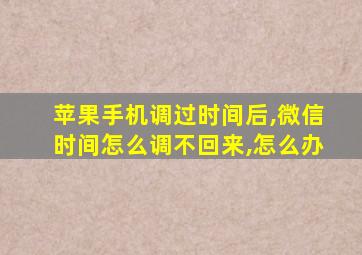 苹果手机调过时间后,微信时间怎么调不回来,怎么办